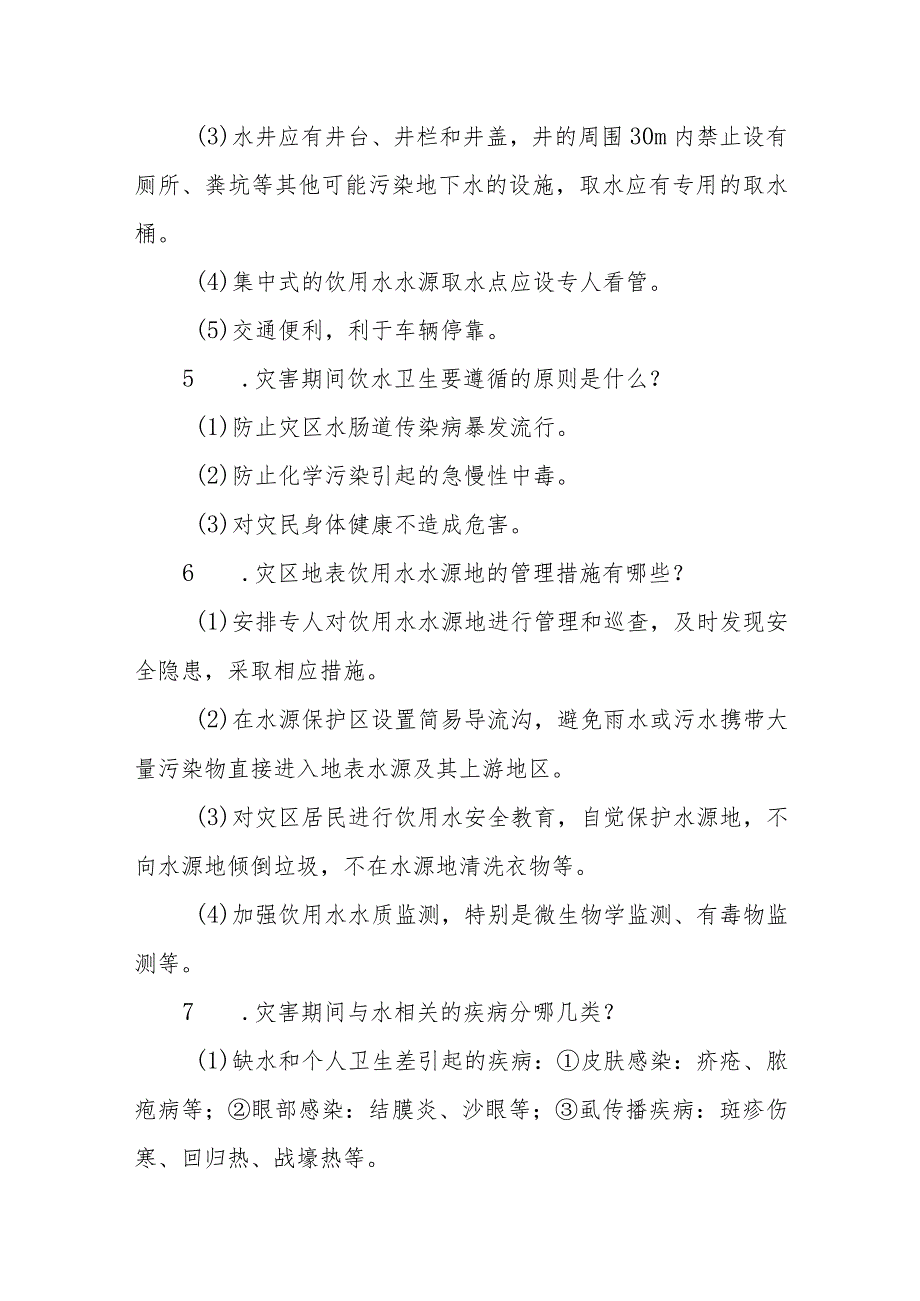 (3)水井应有井台、井栏和井盖，井的周围30m内禁止设有厕所、粪坑等其他可能污染地下水的设施，取水应有专用的取水桶。

(4)集中式的饮用水水源取水点应设专人看管。

(5)交通便利，利于车辆停靠。

5　.灾害期间饮水卫生要遵循的原则是什么？

(1)防止灾区水肠道传染病暴发流行。

(2)防止化学污染引起的急慢性中毒。

(3)对灾民身体健康不造成危害。

6　.灾区地表饮用水水源地的管理措施有哪些？

(1)安排专人对饮用水水源地进行管理和巡查，及时发现安全隐患，采取相应措施。

(2)在水源保护区设置简易导流沟，避免雨水或污水携带大量污染物直接进入地表水源及其上游地区。

(3)对灾区居民进行饮用水安全教育，自觉保护水源地，不向水源地倾倒垃圾，不在水源地清洗衣物等。

(4)加强饮用水水质监测，特别是微生物学监测、有毒物监测等。

7　.灾害期间与水相关的疾病分哪几类？

(1)缺水和个人卫生差引起的疾病：①皮肤感染：疥疮、脓疱病等；②眼部感染：结膜炎、沙眼等；③虱传播疾病：斑疹伤寒、回归热、战壕热等。